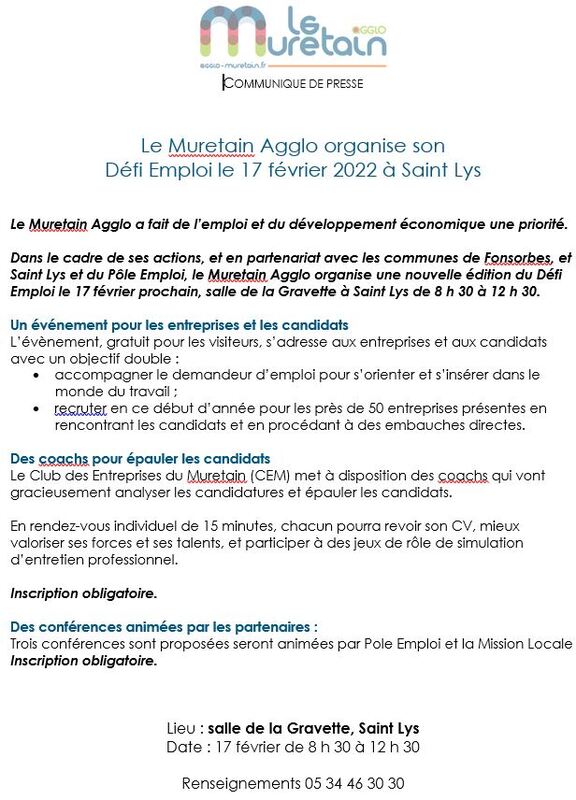 Le Muretain AGGLO
agglo-muretain.fr

COMMUNIQUE DE PRESSE

Le Muretain Agglo organise son Défi Emploi le 17 février 2022 à Saint Lys

Le Muretain Agglo a fait de l'emploi et du développement économique une priorité.

Dans le cadre de ses actions, et en partenariat avec les communes de Fonsorbes, et Saint Lys et du Pôle Emploi, le Muretain Agglo organise une nouvelle édition du Défi Emploi le 17 février prochain, salle de la Gravette à Saint Lys de 8 h 30 à 12 h 30.

Un événement pour les entreprises et les candidats
L'évènement, gratuit pour les visiteurs, s'adresse aux entreprises et aux candidats avec un objectif double :
• accompagner le demandeur d'emploi pour s'orienter et s'insérer dans le monde du travail ;
• recruter en ce début d'année pour les près de 50 entreprises présentes en rencontrant les candidats et en procédant à des embauches directes.

Des coachs pour épauler les candidats
Le Club des Entreprises du Muretain (CEM) met à disposition des coachs qui vont gracieusement analyser les candidatures et épauler les candidats.

En rendez-vous individuel de 15 minutes, chacun pourra revoir son CV, mieux valoriser ses forces et ses talents, et participer à des jeux de rôle de simulation d'entretien professionnel.

Inscription obligatoire.

Des conférences animées par les partenaires :
Trois conférences sont proposées seront animées par Pole Emploi et la Mission Locale
Inscription obligatoire.

Lieu : salle de la Gravette, Saint Lys
Date : 17 février de 8 h 30 à 12 h 30

Renseignements 05 34 46 30 30